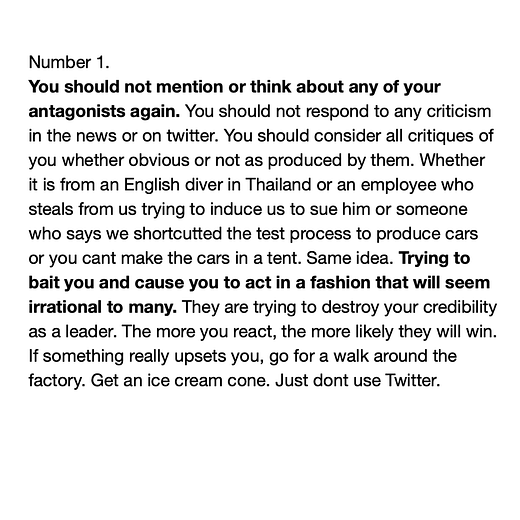 Number 1.
You should not mention or think about any of your antagonists again. You should not respond to any criticism in the news or on twitter. You should consider all critiques of you whether obvious or not as produced by them. Whether it is from an English diver in Thailand or an employee who steals from us trying to induce us to sue him or someone who says we shortcutted the test process to produce cars or you cant make the cars in a tent. Same idea. Trying to bait you and cause you to act in a fashion that will seem irrational to many. They are trying to destroy your credibility as a leader. The more you react, the more likely they will win. If something really upsets you, go for a walk around the factory. Get an ice cream cone. Just dont use Twitter.